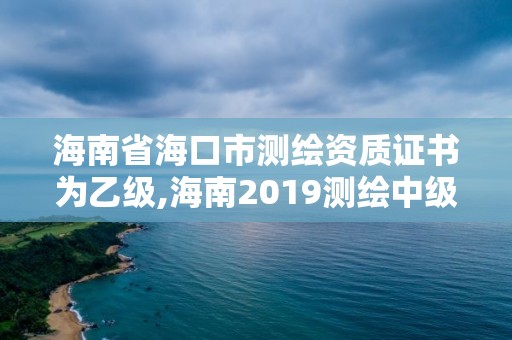 海南省海口市测绘资质证书为乙级,海南2019测绘中级